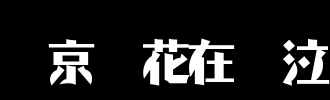 京　花在　泣